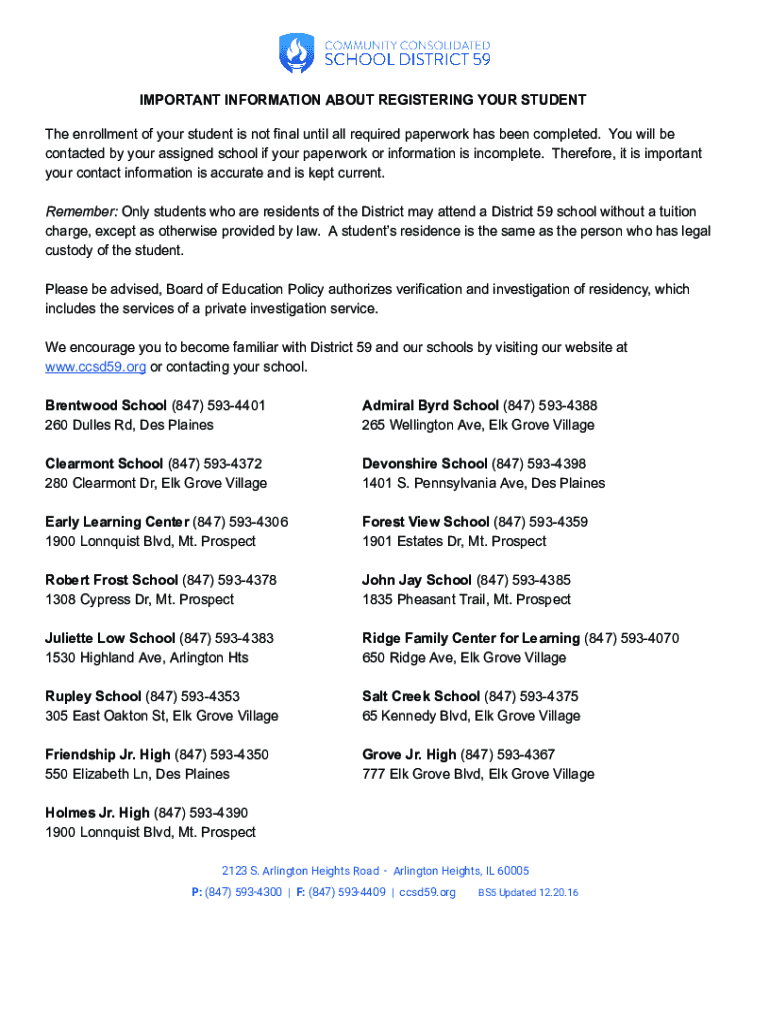 COMMUNITY CONSOLIDATED
SCHOOL DISTRICT 59

IMPORTANT INFORMATION ABOUT REGISTERING YOUR STUDENT

The enrollment of your student is not final until all required paperwork has been completed. You will be contacted by your assigned school if your paperwork or information is incomplete. Therefore, it is important your contact information is accurate and is kept current.

Remember: Only students who are residents of the District may attend a District 59 school without a tuition charge, except as otherwise provided by law. A student's residence is the same as the person who has legal custody of the student.

Please be advised, Board of Education Policy authorizes verification and investigation of residency, which includes the services of a private investigation service.

We encourage you to become familiar with District 59 and our schools by visiting our website at www.ccsd59.org or contacting your school.

Brentwood School (847) 593-4401
260 Dulles Rd, Des Plaines

Clearmont School (847) 593-4372
280 Clearmont Dr, Elk Grove Village

Early Learning Center (847) 593-4306
1900 Lonnquist Blvd, Mt. Prospect

Robert Frost School (847) 593-4378
1308 Cypress Dr, Mt. Prospect

Juliette Low School (847) 593-4383
1530 Highland Ave, Arlington Hts

Rupley School (847) 593-4353
305 East Oakton St, Elk Grove Village

Friendship Jr. High (847) 593-4350
550 Elizabeth Ln, Des Plaines

Holmes Jr. High (847) 593-4390
1900 Lonnquist Blvd, Mt. Prospect

Admiral Byrd School (847) 593-4388
265 Wellington Ave, Elk Grove Village

Devonshire School (847) 593-4398
1401 S. Pennsylvania Ave, Des Plaines

Forest View School (847) 593-4359
1901 Estates Dr, Mt. Prospect

John Jay School (847) 593-4385
1835 Pheasant Trail, Mt. Prospect

Ridge Family Center for Learning (847) 593-4070
650 Ridge Ave, Elk Grove Village

Salt Creek School (847) 593-4375
65 Kennedy Blvd, Elk Grove Village

Grove Jr. High (847) 593-4367
777 Elk Grove Blvd, Elk Grove Village

2123 S. Arlington Heights Road - Arlington Heights, IL 60005
P: (847) 593-4300 | F: (847) 593-4409 | ccsd59.org BSS Updated 12.20.16